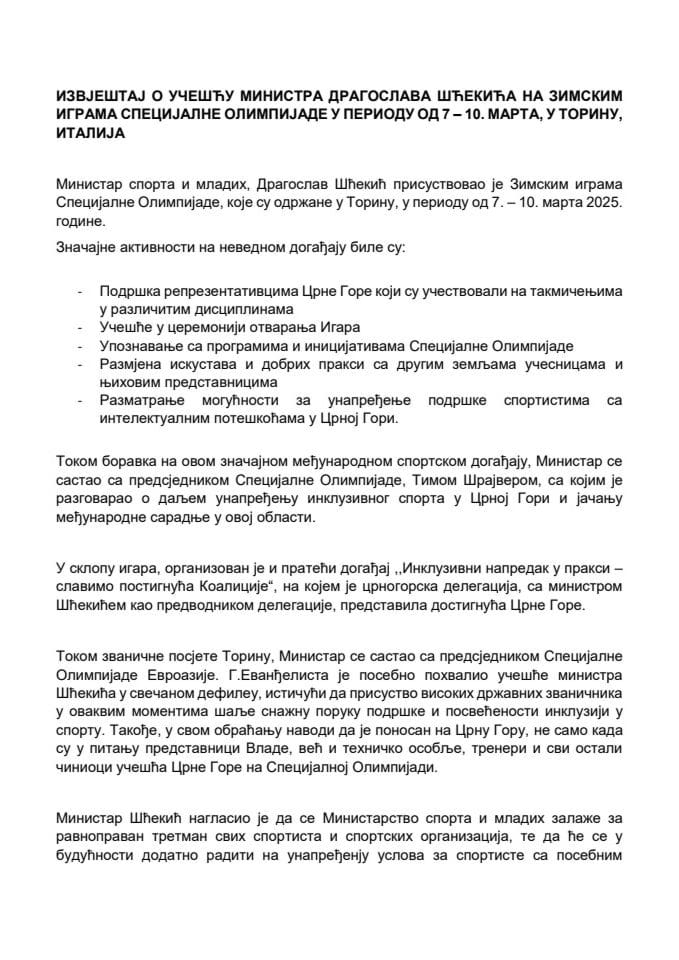 ИЗВЈЕШТАЈ О УЧЕШЋУ МИНИСТРА ДРАГОСЛАВА ШЋЕКИЋА НА ЗИМСКИМ ИГРАМА СПЕЦИЈАЛНЕ ОЛИМПИЈАДЕ У ПЕРИОДУ ОД 7 – 10. МАРТА, У ТОРИНУ, ИТАЛИЈА

Министар спорта и младих, Драгослав Шћекић присуствовао је Зимским играма Специјалне Олимпијаде, које су одржане у Торину, у периоду од 7. – 10. марта 2025. године.

Значајне активности на неведном догађају биле су:

- Подршка репрезентативцима Црне Горе који су учествовали на такмичењима у различитим дисциплинама
- Учешће у церемонији отварања Игара
- Упознавање са програмима и иницијативама Специјалне Олимпијаде
- Размјена искустава и добрих пракси са другим земљама учесницама и њиховим представницима
- Разматрање могућности за унапређење подршке спортистима са интелектуалним потешкоћама у Црној Гори.

Током боравка на овом значајном међународном спортском догађају, Министар се састао са предсједником Специјалне Олимпијаде, Тимом Шрајвером, са којим је разговарао о даљем унапређењу инклузивног спорта у Црној Гори и јачању међународне сарадње у овој области.

У склопу игара, организован је и пратећи догађај ,,Инклузивни напредак у пракси – славимо постигнућа Коалиције“, на којем је црногорска делегација, са министром Шћекићем као предводником делегације, представила достигнућа Црне Горе.

Током званичне посјете Торину, Министар се састао са предсједником Специјалне Олимпијаде Евроазије. Г.Еванђелиста је посебно похвалио учешће министра Шћекића у свечаном дефилеу, истичући да присуство високих државних званичника у оваквим моментима шаље снажну поруку подршке и посвећености инклузији у спорту. Такође, у свом обраћању наводи да је поносан на Црну Гору, не само када су у питању представници Владе, већ и техничко особље, тренери и сви остали чиниоци учешћа Црне Горе на Специјалној Олимпијади.

Министар Шћекић нагласио је да се Министарство спорта и младих залаже за равноправан третман свих спортиста и спортских организација, те да ће се у будућности додатно радити на унапређењу услова за спортисте са посебним